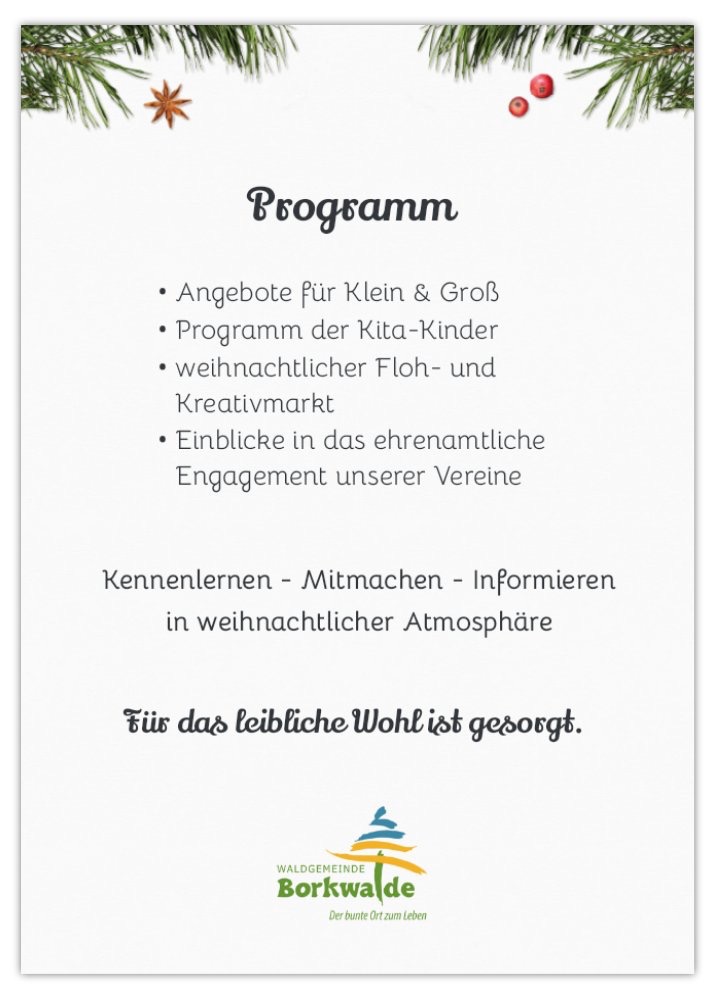 Programm

• Angebote für Klein & Groß
• Programm der Kita-Kinder
• weihnachtlicher Floh- und Kreativmarkt
• Einblicke in das ehrenamtliche Engagement unserer Vereine

Kennenlernen - Mitmachen - Informieren in weihnachtlicher Atmosphäre

Für das leibliche Wohl ist gesorgt.

WALDGEMEINDE
Borkwalde
Der bunte Ort zum Leben